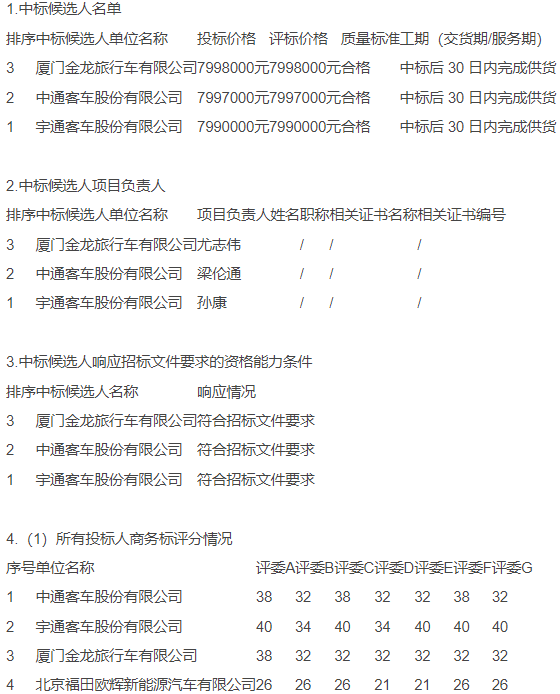 1.中标候选人名单

| 排序 | 中标候选人单位名称 | 投标价格 | 评标价格 | 质量标准 | 工期（交货期/服务期） |
|---|---|---|---|---|---|
| 3 | 厦门金龙旅行车有限公司 | 7998000元 | 7998000元 | 合格 | 中标后 30 日内完成供货 |
| 2 | 中通客车股份有限公司 | 7997000元 | 7997000元 | 合格 | 中标后 30 日内完成供货 |
| 1 | 宇通客车股份有限公司 | 7990000元 | 7990000元 | 合格 | 中标后 30 日内完成供货 |

2.中标候选人项目负责人

| 排序 | 中标候选人单位名称 | 项目负责人姓名 | 职称 | 相关证书名称 | 相关证书编号 |
|---|---|---|---|---|---|
| 3 | 厦门金龙旅行车有限公司 | 尤志伟 | / | / | / |
| 2 | 中通客车股份有限公司 | 梁伦通 | / | / | / |
| 1 | 宇通客车股份有限公司 | 孙康 | / | / | / |

3.中标候选人响应招标文件要求的资格能力条件

| 排序 | 中标候选人名称 | 响应情况 |
|---|---|---|
| 3 | 厦门金龙旅行车有限公司 | 符合招标文件要求 |
| 2 | 中通客车股份有限公司 | 符合招标文件要求 |
| 1 | 宇通客车股份有限公司 | 符合招标文件要求 |

4.（1）所有投标人商务标评分情况

| 序号 | 单位名称 | 评委A | 评委B | 评委C | 评委D | 评委E | 评委F | 评委G |
|---|---|---|---|---|---|---|---|---|
| 1 | 中通客车股份有限公司 | 38 | 32 | 38 | 32 | 32 | 38 | 32 |
| 2 | 宇通客车股份有限公司 | 40 | 34 | 40 | 34 | 40 | 40 | 40 |
| 3 | 厦门金龙旅行车有限公司 | 38 | 32 | 32 | 32 | 32 | 32 | 32 |
| 4 | 北京福田欧辉新能源汽车有限公司 | 26 | 26 | 26 | 21 | 21 | 26 | 26 |